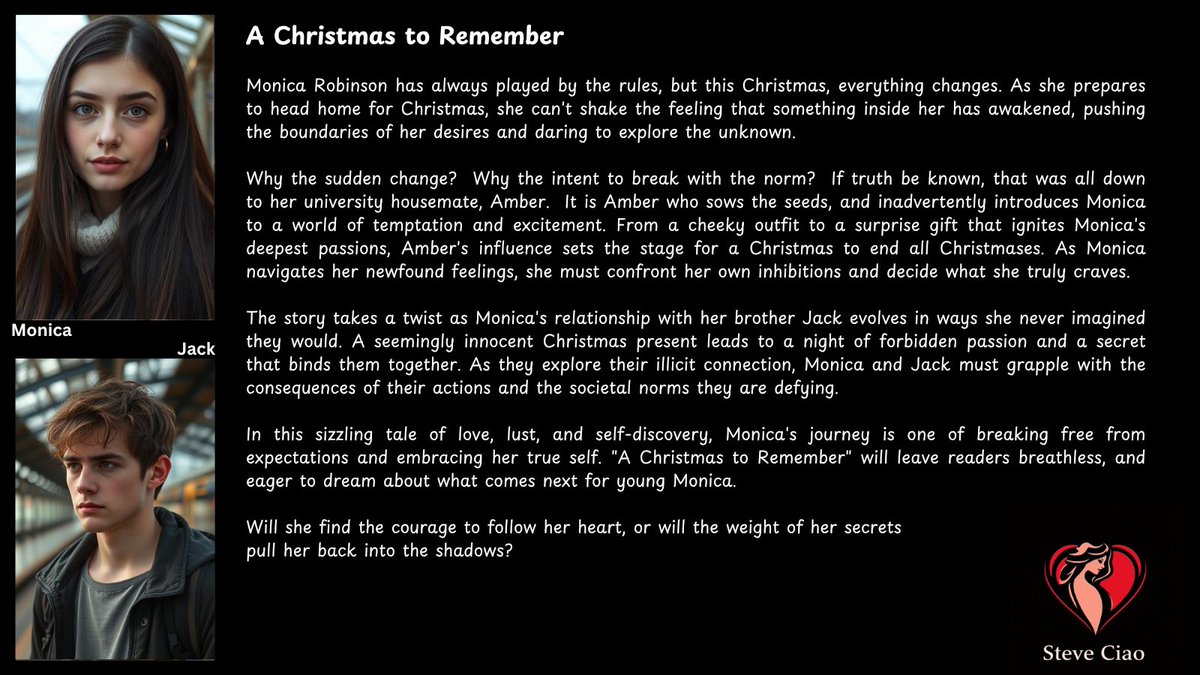 Monica

Jack

A Christmas to Remember

Monica Robinson has always played by the rules, but this Christmas, everything changes. As she prepares to head home for Christmas, she can't shake the feeling that something inside her has awakened, pushing the boundaries of her desires and daring to explore the unknown.

Why the sudden change? Why the intent to break with the norm? If truth be known, that was all down to her university housemate, Amber. It is Amber who sows the seeds, and inadvertently introduces Monica to a world of temptation and excitement. From a cheeky outfit to a surprise gift that ignites Monica's deepest passions, Amber's influence sets the stage for a Christmas to end all Christmases. As Monica navigates her newfound feelings, she must confront her own inhibitions and decide what she truly craves.

The story takes a twist as Monica's relationship with her brother Jack evolves in ways she never imagined they would. A seemingly innocent Christmas present leads to a night of forbidden passion and a secret that binds them together. As they explore their illicit connection, Monica and Jack must grapple with the consequences of their actions and the societal norms they are defying.

In this sizzling tale of love, lust, and self-discovery, Monica's journey is one of breaking free from expectations and embracing her true self. "A Christmas to Remember" will leave readers breathless, and eager to dream about what comes next for young Monica.

Will she find the courage to follow her heart, or will the weight of her secrets pull her back into the shadows?

Steve Ciao